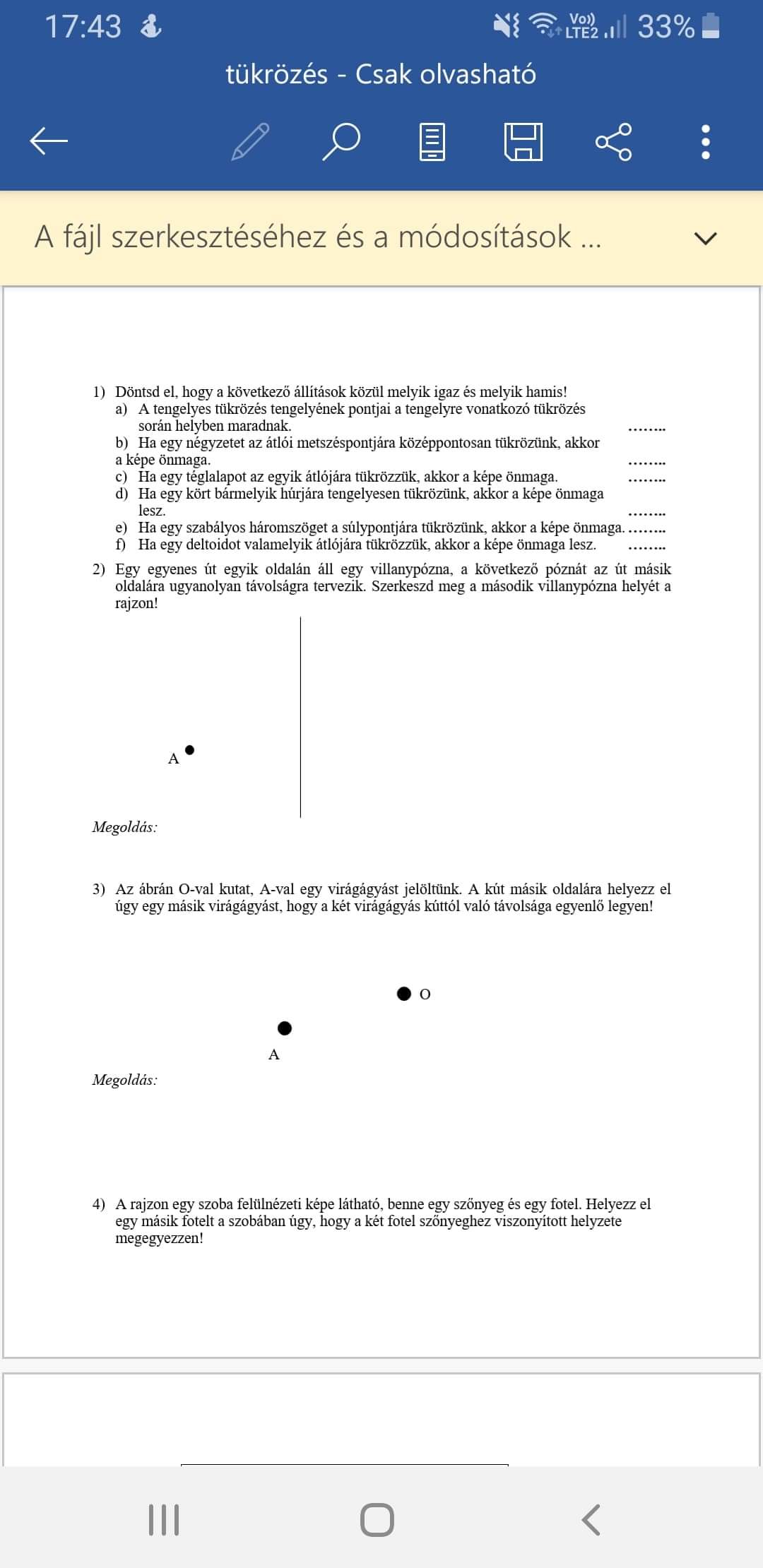 17:43

Vo)) LTE2 33%

tükrözés - Csak olvasható

A fájl szerkesztéséhez és a módosítások ...

1) Döntsd el, hogy a következő állítások közül melyik igaz és melyik hamis!
a) A tengelyes tükrözés tengelyének pontjai a tengelyre vonatkozó tükrözés során helyben maradnak. ........
b) Ha egy négyzetet az átlói metszéspontjára középpontosan tükrözünk, akkor a képe önmaga. ........
c) Ha egy téglalapot az egyik átlójára tükrözzük, akkor a képe önmaga. ........
d) Ha egy kört bármelyik húrjára tengelyesen tükrözünk, akkor a képe önmaga lesz. ........
e) Ha egy szabályos háromszöget a súlypontjára tükrözünk, akkor a képe önmaga. ........
f) Ha egy deltoidot valamelyik átlójára tükrözzük, akkor a képe önmaga lesz. ........

2) Egy egyenes út egyik oldalán áll egy villanypózna, a következő póznát az út másik oldalára ugyanolyan távolságra tervezik. Szerkeszd meg a második villanypózna helyét a rajzon!

A

Megoldás:

3) Az ábrán O-val kutat, A-val egy virágágyást jelöltünk. A kút másik oldalára helyezz el úgy egy másik virágágyást, hogy a két virágágyás kúttól való távolsága egyenlő legyen!

O

A

Megoldás:

4) A rajzon egy szoba felülnézeti képe látható, benne egy szőnyeg és egy fotel. Helyezz el egy másik fotelt a szobában úgy, hogy a két fotel szőnyeghez viszonyított helyzete megegyezzen!